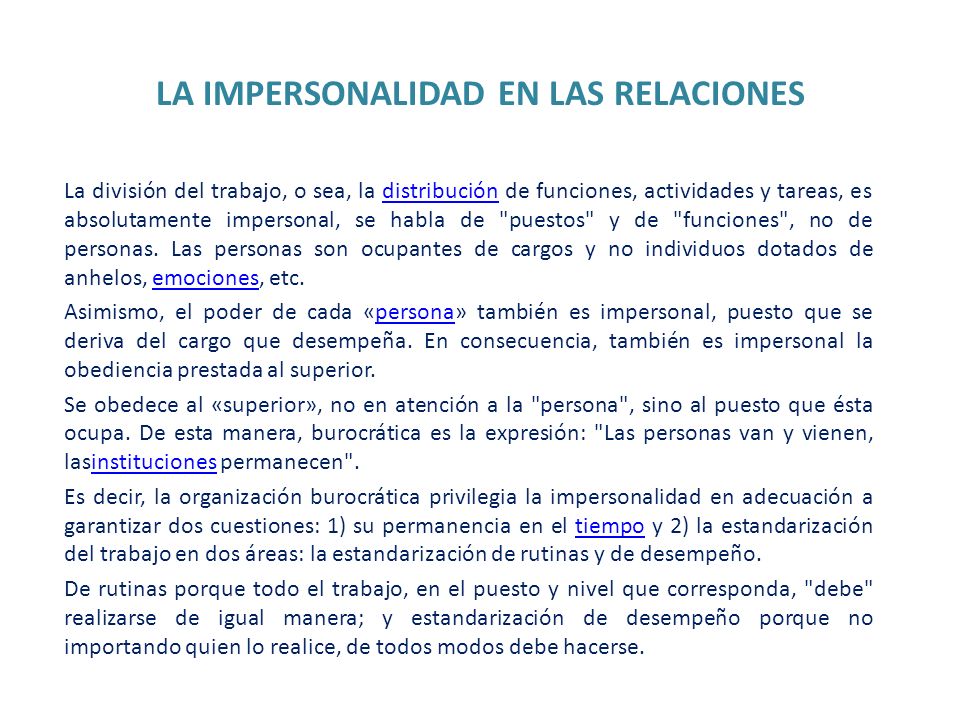 LA IMPERSONALIDAD EN LAS RELACIONES

La división del trabajo, o sea, la distribución de funciones, actividades y tareas, es absolutamente impersonal, se habla de "puestos" y de "funciones", no de personas. Las personas son ocupantes de cargos y no individuos dotados de anhelos, emociones, etc.

Asimismo, el poder de cada «persona» también es impersonal, puesto que se deriva del cargo que desempeña. En consecuencia, también es impersonal la obediencia prestada al superior.

Se obedece al «superior», no en atención a la "persona", sino al puesto que ésta ocupa. De esta manera, burocrática es la expresión: "Las personas van y vienen, lasinstituciones permanecen".

Es decir, la organización burocrática privilegia la impersonalidad en adecuación a garantizar dos cuestiones: 1) su permanencia en el tiempo y 2) la estandarización del trabajo en dos áreas: la estandarización de rutinas y de desempeño.

De rutinas porque todo el trabajo, en el puesto y nivel que corresponda, "debe" realizarse de igual manera; y estandarización de desempeño porque no importando quien lo realice, de todos modos debe hacerse.